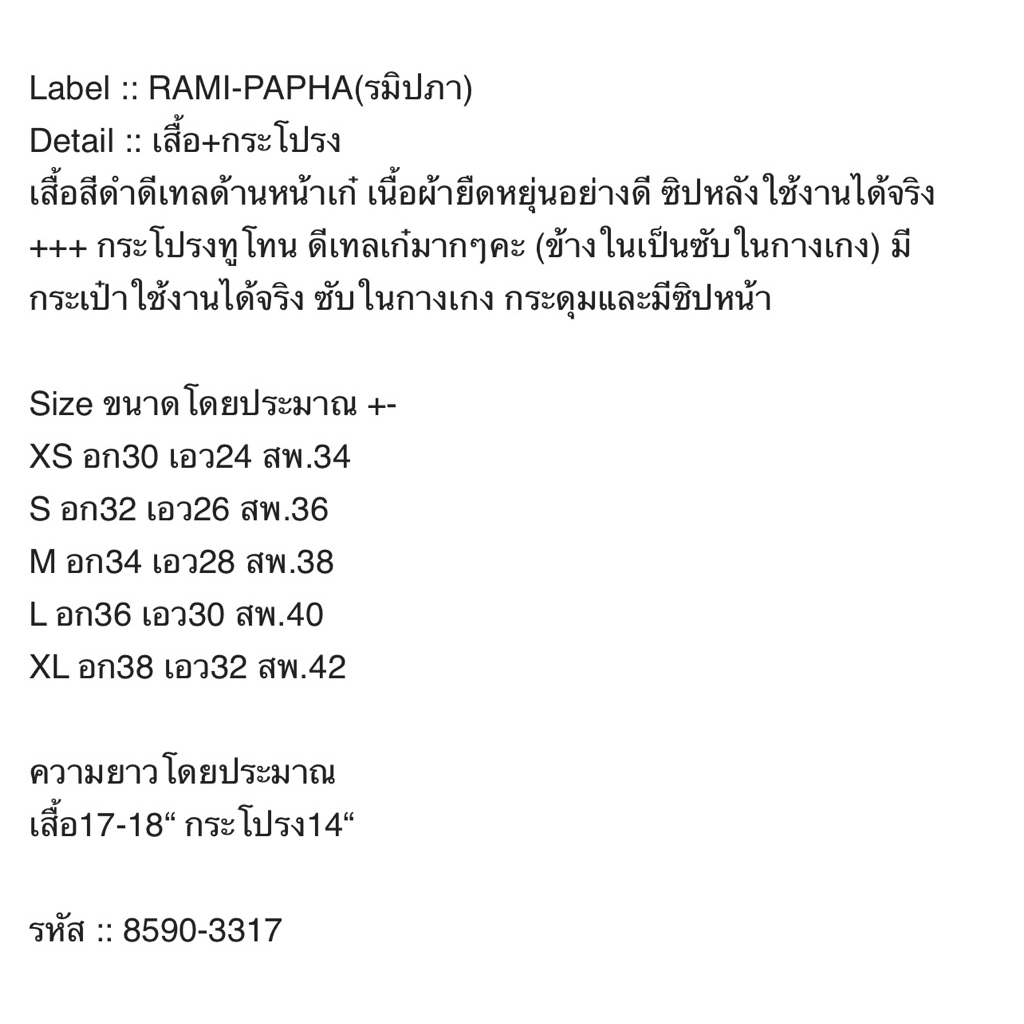 Label :: RAMI-PAPHA(รมิปภา)
Detail :: เสื้อ+กระโปรง
เสื้อสีดำดีเทลด้านหน้าเก๋ เนื้อผ้ายืดหยุ่นอย่างดี ซิปหลังใช้งานได้จริง +++ กระโปรงทูโทน ดีเทลเก๋มากๆคะ (ข้างในเป็นซับในกางเกง) มีกระเป๋าใช้งานได้จริง ซับในกางเกง กระดุมและมีซิปหน้า

Size ขนาดโดยประมาณ +-
XS อก30 เอว24 สพ.34
S อก32 เอว26 สพ.36
M อก34 เอว28 สพ.38
L อก36 เอว30 สพ.40
XL อก38 เอว32 สพ.42

ความยาวโดยประมาณ
เสื้อ17-18" กระโปรง14"

รหัส :: 8590-3317